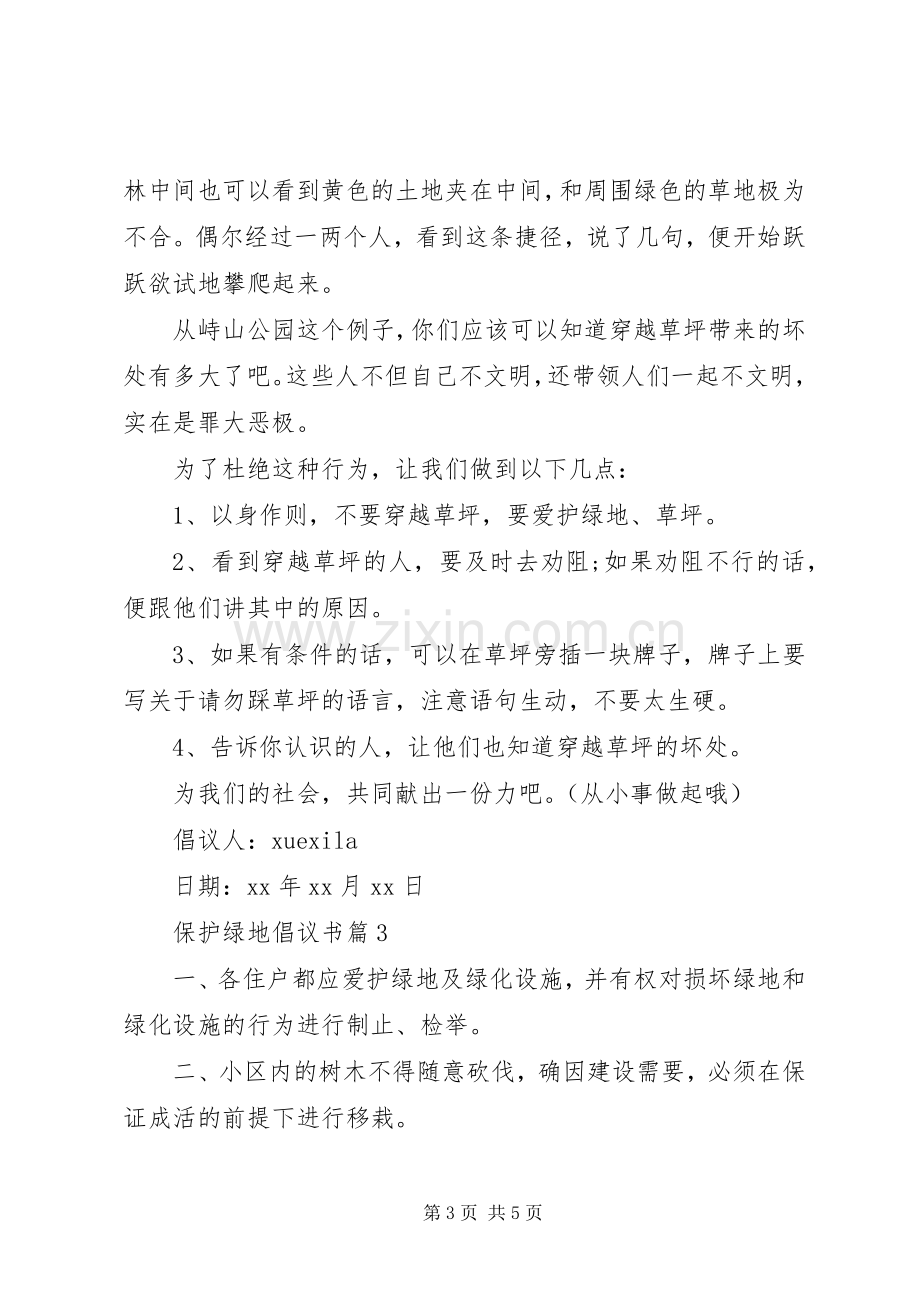 林中间也可以看到黄色的土地夹在中间,和周围绿色的草地极为不合。偶尔经过一两个人，看到这条捷径，说了几句，便开始跃跃欲试地攀爬起来。

从峙山公园这个例子,你们应该可以知道穿越草坪带来的坏处有多大了吧。这些人不但自己不文明,还带领人们一起不文明，实在是罪大恶极。

为了杜绝这种行为，让我们做到以下几点：

1、以身作则，不要穿越草坪，要爱护绿地、草坪。

2、看到穿越草坪的人，要及时去劝阻;如果劝阻不行的话，便跟他们讲其中的原因。

3、如果有条件的话，可以在草坪旁插一块牌子，牌子上要写关于请勿踩草坪的语言，注意语句生动，不要太生硬。

4、告诉你认识的人，让他们也知道穿越草坪的坏处。

为我们的社会，共同献出一份力吧。(从小事做起哦)

倡议人：xuexila

日期：xx年xx月xx日

保护绿地倡议书篇3

一、各住户都应爱护绿地及绿化设施，并有权对损坏绿地和绿化设施的行为进行制止、检举。

二、小区内的树木不得随意砍伐，确因建设需要，必须在保证成活的前提下进行移栽。

第3页 共5页

www.zixin.com.cn